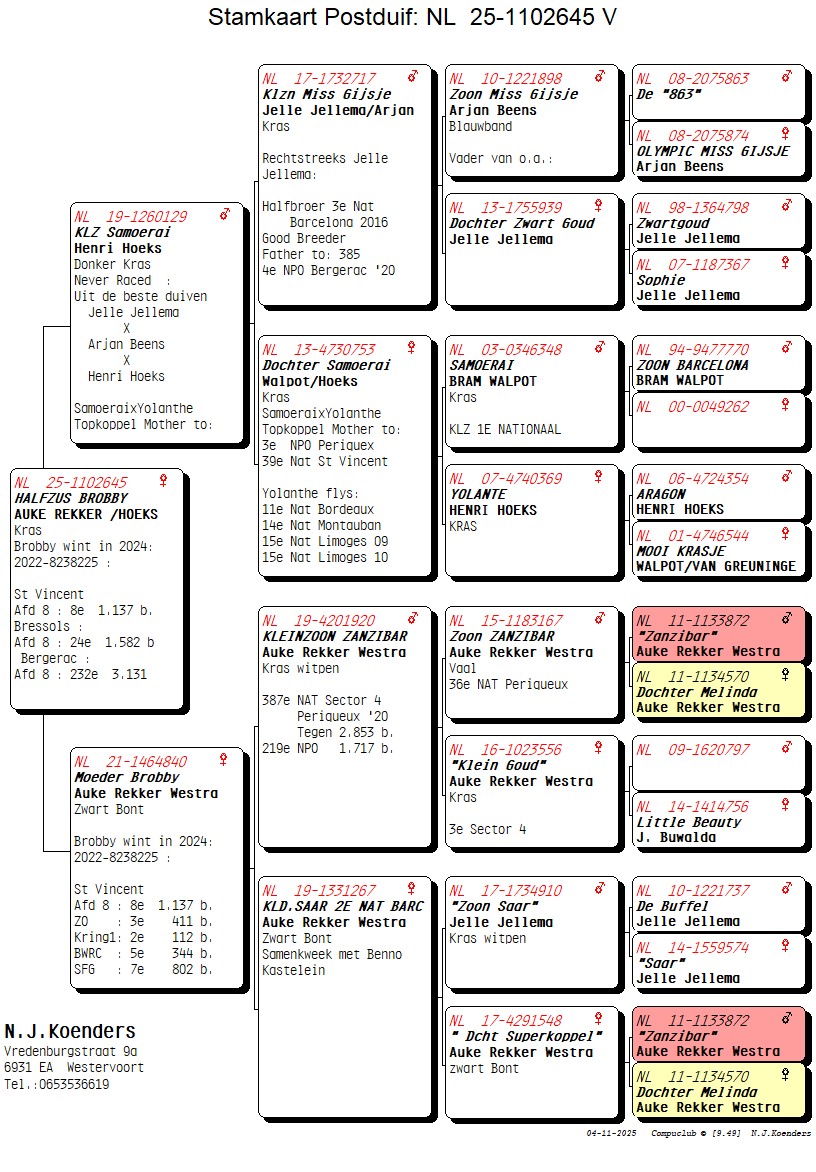 Stamkaart Postduif: NL 25-1102645 V

NL 25-1102645 ♀
HALFZUS BROBBY
AUKE REKKER /HOEKS
Kras
Brobby wint in 2024:
2022-8238225 :

St Vincent
Afd 8 : 8e 1.137 b.
Bressols :
Afd 8 : 24e 1.582 b
Bergerac :
Afd 8 : 232e 3.131

NL 19-1260129 ♂
KLZ Samoerai
Henri Hoeks
Donker Kras
Never Raced :
Uit de beste duiven
Jelle Jellema
X
Arjan Beens
X
Henri Hoeks

SamoeraixYolanthe
Topkoppel Mother to:

NL 21-1464840 ♀
Moeder Brobby
Auke Rekker Westra
Zwart Bont

Brobby wint in 2024:
2022-8238225 :

St Vincent
Afd 8 : 8e 1.137 b.
ZO : 3e 411 b.
Kring1: 2e 112 b.
BWRC : 5e 344 b.
SFG : 7e 802 b.

NL 17-1732717 ♂
Klzn Miss Gijsje
Jelle Jellema/Arjan
Kras

Rechtstreeks Jelle Jellema:

Halfbroer 3e Nat
Barcelona 2016
Good Breeder
Father to: 385
4e NPO Bergerac '20

NL 13-4730753 ♀
Dochter Samoerai
Walpot/Hoeks
Kras
SamoeraixYolanthe
Topkoppel Mother to:
3e NPO Periquex
39e Nat St Vincent

Yolanthe flys:
11e Nat Bordeaux
14e Nat Montauban
15e Nat Limoges 09
15e Nat Limoges 10

NL 19-4201920 ♂
KLEINZOON ZANZIBAR
Auke Rekker Westra
Kras witpen

387e NAT Sector 4
Periqueux '20
Tegen 2.853 b.
219e NPO 1.717 b.

NL 19-1331267 ♀
KLD.SAAR 2E NAT BARC
Auke Rekker Westra
Zwart Bont
Samenkweek met Benno
Kastelein

NL 10-1221898 ♂
Zoon Miss Gijsje
Arjan Beens
Blauwband

Vader van o.a.:

NL 13-1755939 ♀
Dochter Zwart Goud
Jelle Jellema

NL 03-0346348 ♂
SAMOERAI
BRAM WALPOT
Kras

KLZ 1E NATIONAAL

NL 07-4740369 ♀
YOLANTE
HENRI HOEKS
KRAS

NL 15-1183167 ♂
Zoon ZANZIBAR
Auke Rekker Westra
Vaal
36e NAT Periqueux

NL 16-1023556 ♀
"Klein Goud"
Auke Rekker Westra
Kras

3e Sector 4

NL 17-1734910 ♂
"Zoon Saar"
Jelle Jellema
Kras witpen

NL 17-4291548 ♀
" Dcht Superkoppel"
Auke Rekker Westra
zwart Bont

NL 08-2075863 ♂
De "863"

NL 08-2075874 ♀
OLYMPIC MISS GIJSJE
Arjan Beens

NL 98-1364798 ♂
Zwartgoud
Jelle Jellema

NL 07-1187367 ♀
Sophie
Jelle Jellema

NL 94-9477770 ♂
ZOON BARCELONA
BRAM WALPOT

NL 00-0049262 ♀

NL 06-4724354 ♂
ARAGON
HENRI HOEKS

NL 01-4746544 ♀
MOOI KRASJE
WALPOT/VAN GREUNINGE

NL 11-1133872 ♂
"Zanzibar"
Auke Rekker Westra

NL 11-1134570 ♀
Dochter Melinda
Auke Rekker Westra

NL 09-1620797 ♂

NL 14-1414756 ♀
Little Beauty
J. Buwalda

NL 10-1221737 ♂
De Buffel
Jelle Jellema

NL 14-1559574 ♀
"Saar"
Jelle Jellema

NL 11-1133872 ♂
"Zanzibar"
Auke Rekker Westra

NL 11-1134570 ♀
Dochter Melinda
Auke Rekker Westra

N.J.Koenders
Vredenburgstraat 9a
6931 EA Westervoort
Tel.:0653536619

04-11-2025 Compuclub © [9.49] N.J.Koenders